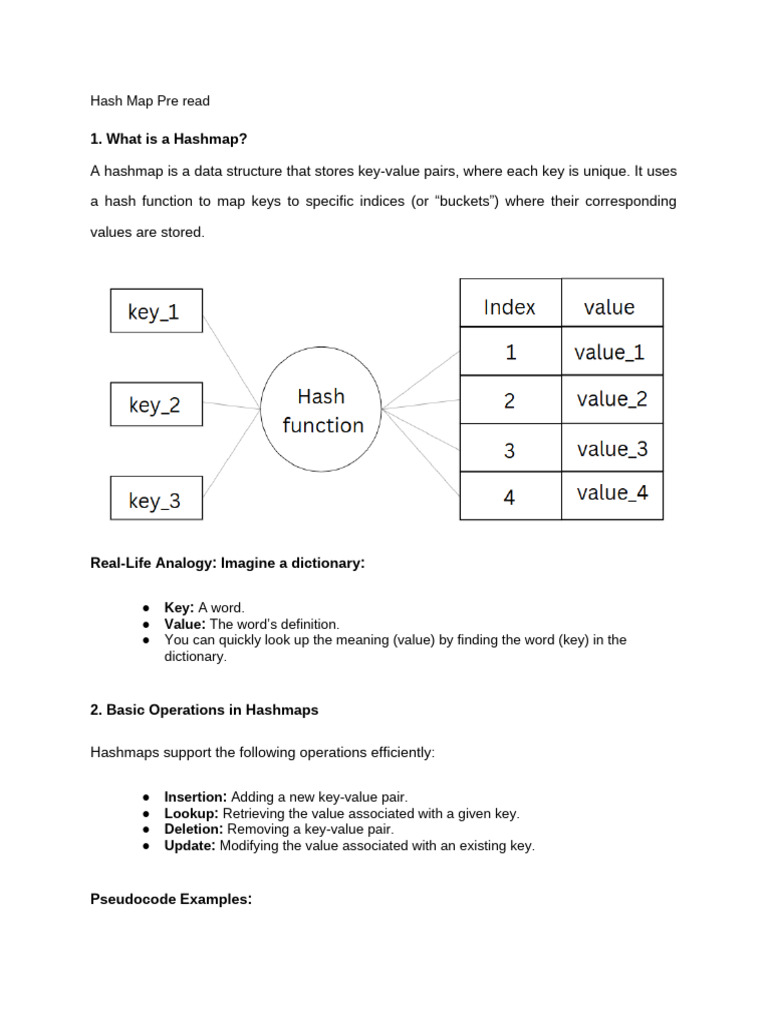 Hash Map Pre read

1. What is a Hashmap?

A hashmap is a data structure that stores key-value pairs, where each key is unique. It uses a hash function to map keys to specific indices (or "buckets") where their corresponding values are stored.

key_1

key_2

key_3

Hash function

| Index | value |
|---|---|
| 1 | value_1 |
| 2 | value_2 |
| 3 | value_3 |
| 4 | value_4 |

Real-Life Analogy: Imagine a dictionary:

• Key: A word.
• Value: The word's definition.
• You can quickly look up the meaning (value) by finding the word (key) in the dictionary.

2. Basic Operations in Hashmaps

Hashmaps support the following operations efficiently:

• Insertion: Adding a new key-value pair.
• Lookup: Retrieving the value associated with a given key.
• Deletion: Removing a key-value pair.
• Update: Modifying the value associated with an existing key.

Pseudocode Examples: